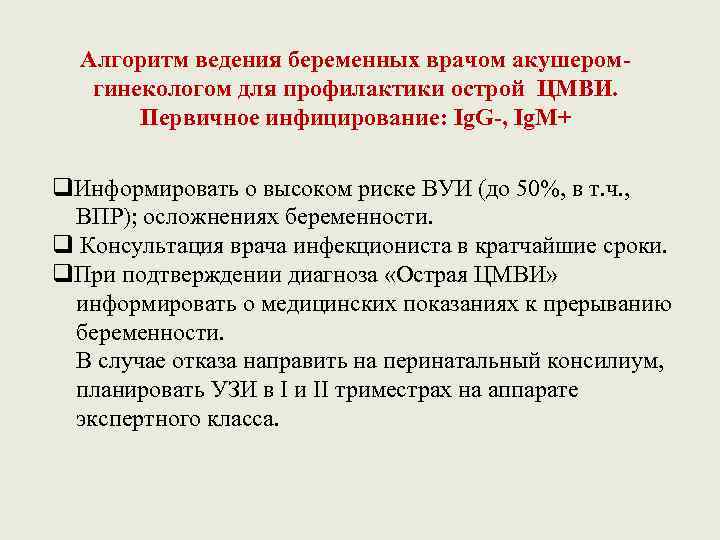 Алгоритм ведения беременных врачом акушером-гинекологом для профилактики острой ЦМВИ. Первичное инфицирование: IgG-, IgM+

❑Информировать о высоком риске ВУИ (до 50%, в т.ч., ВПР); осложнениях беременности.
❑ Консультация врача инфекциониста в кратчайшие сроки.
❑При подтверждении диагноза «Острая ЦМВИ» информировать о медицинских показаниях к прерыванию беременности.
В случае отказа направить на перинатальный консилиум, планировать УЗИ в I и II триместрах на аппарате экспертного класса.